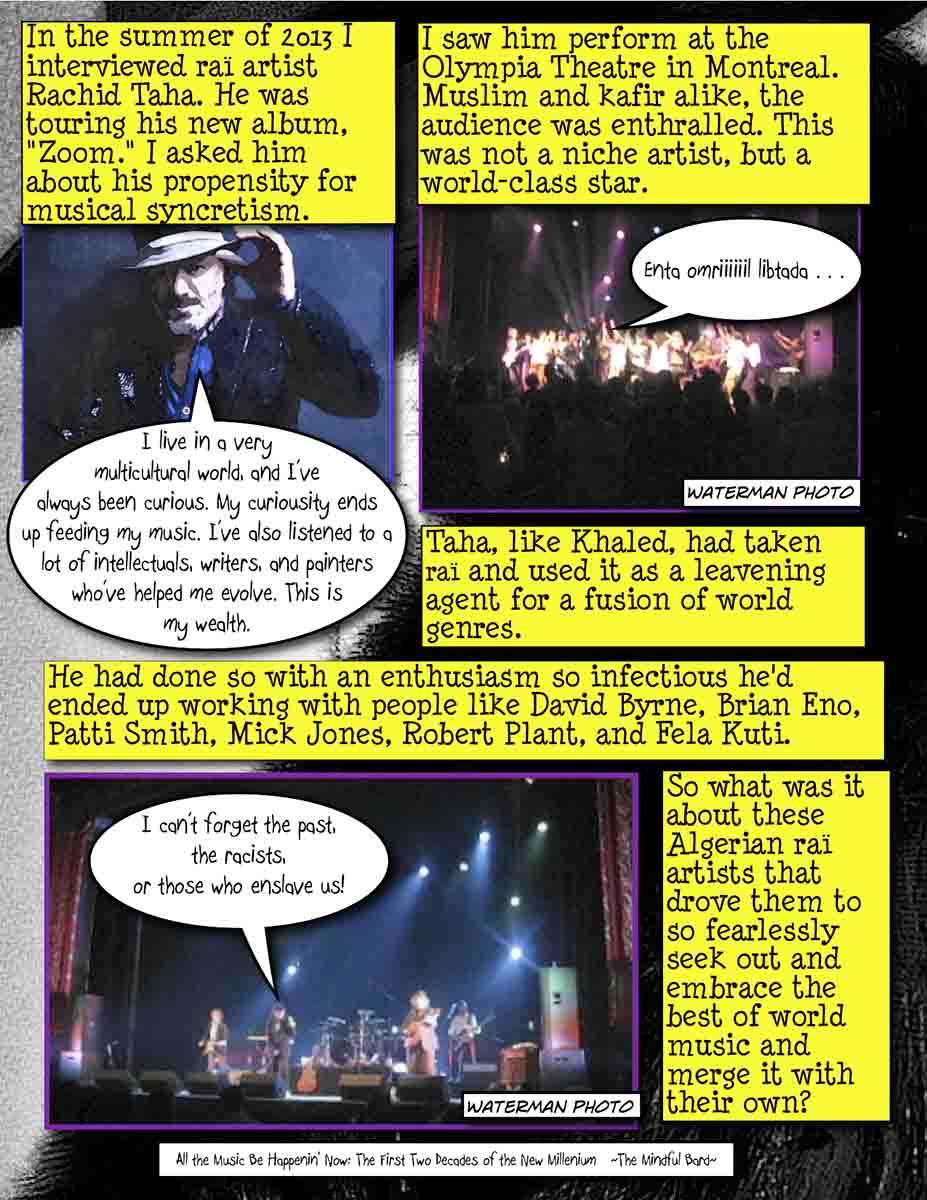 In the summer of 2013 I interviewed raï artist Rachid Taha. He was touring his new album, "Zoom." I asked him about his propensity for musical syncretism.

I live in a very multicultural world, and I've always been curious. My curiousity ends up feeding my music. I've also listened to a lot of intellectuals, writers, and painters who've helped me evolve. This is my wealth.

I saw him perform at the Olympia Theatre in Montreal. Muslim and kafir alike, the audience was enthralled. This was not a niche artist, but a world-class star.

Enta omriiiiiil libtada . . .

WATERMAN PHOTO

Taha, like Khaled, had taken raï and used it as a leavening agent for a fusion of world genres.

He had done so with an enthusiasm so infectious he'd ended up working with people like David Byrne, Brian Eno, Patti Smith, Mick Jones, Robert Plant, and Fela Kuti.

I can't forget the past, the racists, or those who enslave us!

WATERMAN PHOTO

So what was it about these Algerian raï artists that drove them to so fearlessly seek out and embrace the best of world music and merge it with their own?

All the Music Be Happenin' Now: The First Two Decades of the New Millenium ~The Mindful Bard~